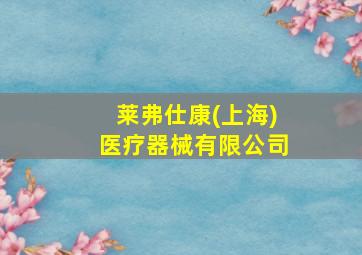 莱弗仕康(上海)
医疗器械有限公司